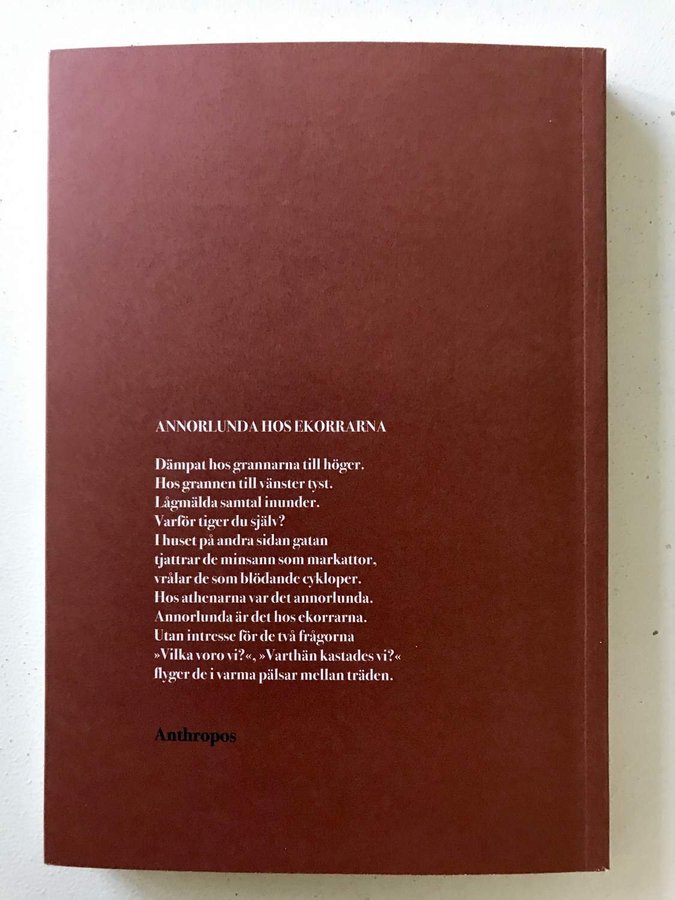 ANNORLUNDA HOS EKORRARNA

Dämpat hos grannarna till höger.
Hos grannen till vänster tyst.
Lågmälda samtal inunder.
Varför tiger du själv?
I huset på andra sidan gatan
tjattrar de minsann som markattor,
vrålar de som blödande cykloper.
Hos athenarna var det annorlunda.
Annorlunda är det hos ekorrarna.
Utan intresse för de två frågorna
»Vilka voro vi?«, »Varthän kastades vi?«
flyger de i varma pälsar mellan träden.

Anthropos